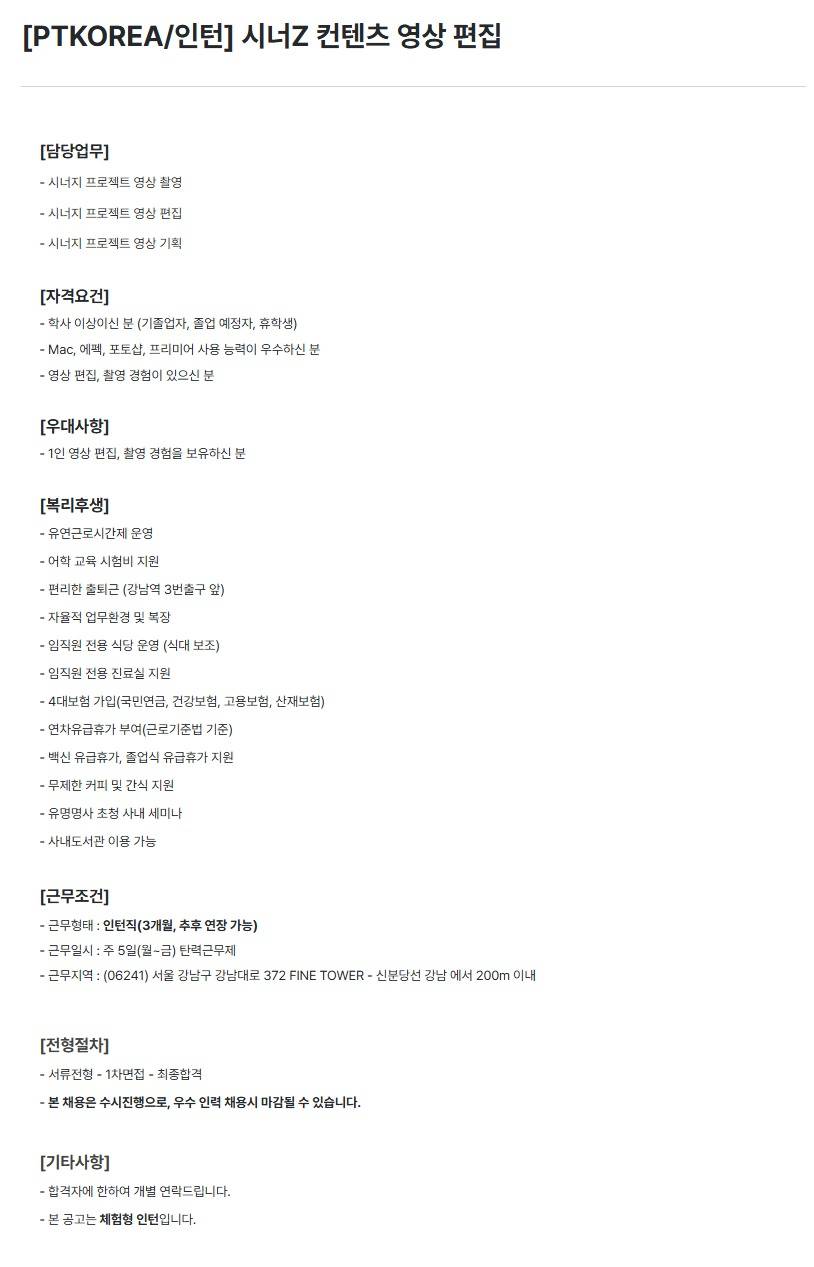 [PTKOREA/인턴] 시너Z 컨텐츠 영상 편집

[담당업무]
- 시너지 프로젝트 영상 촬영
- 시너지 프로젝트 영상 편집
- 시너지 프로젝트 영상 기획

[자격요건]
- 학사 이상이신 분 (기졸업자, 졸업 예정자, 휴학생)
- Mac, 에펙, 포토샵, 프리미어 사용 능력이 우수하신 분
- 영상 편집, 촬영 경험이 있으신 분

[우대사항]
- 1인 영상 편집, 촬영 경험을 보유하신 분

[복리후생]
- 유연근로시간제 운영
- 어학 교육 시험비 지원
- 편리한 출퇴근 (강남역 3번출구 앞)
- 자율적 업무환경 및 복장
- 임직원 전용 식당 운영 (식대 보조)
- 임직원 전용 진료실 지원
- 4대보험 가입(국민연금, 건강보험, 고용보험, 산재보험)
- 연차유급휴가 부여(근로기준법 기준)
- 백신 유급휴가, 졸업식 유급휴가 지원
- 무제한 커피 및 간식 지원
- 유명명사 초청 사내 세미나
- 사내도서관 이용 가능

[근무조건]
- 근무형태 : 인턴직(3개월, 추후 연장 가능)
- 근무일시 : 주 5일(월~금) 탄력근무제
- 근무지역 : (06241) 서울 강남구 강남대로 372 FINE TOWER - 신분당선 강남 에서 200m 이내

[전형절차]
- 서류전형 - 1차면접 - 최종합격
- 본 채용은 수시진행으로, 우수 인력 채용시 마감될 수 있습니다.

[기타사항]
- 합격자에 한하여 개별 연락드립니다.
- 본 공고는 체험형 인턴입니다.